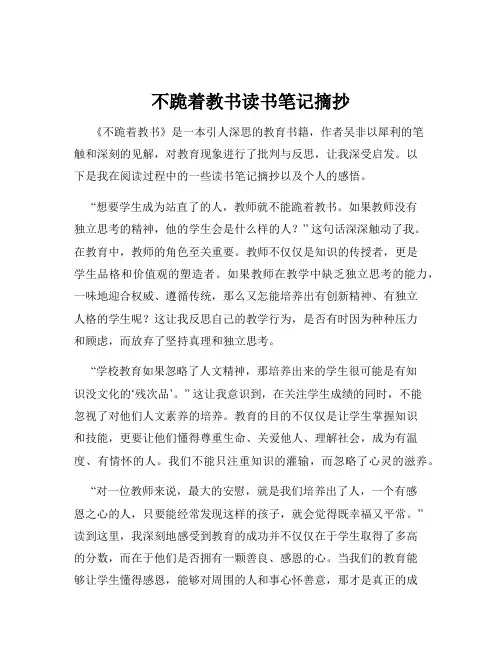 不跪着教书读书笔记摘抄

《不跪着教书》是一本引人深思的教育书籍，作者吴非以犀利的笔触和深刻的见解，对教育现象进行了批判与反思，让我深受启发。以下是我在阅读过程中的一些读书笔记摘抄以及个人的感悟。

“想要学生成为站直了的人，教师就不能跪着教书。如果教师没有独立思考的精神，他的学生会是什么样的人？”这句话深深触动了我。在教育中，教师的角色至关重要。教师不仅仅是知识的传授者，更是学生品格和价值观的塑造者。如果教师在教学中缺乏独立思考的能力，一味地迎合权威、遵循传统，那么又怎能培养出有创新精神、有独立人格的学生呢？这让我反思自己的教学行为，是否有时因为种种压力和顾虑，而放弃了坚持真理和独立思考。

“学校教育如果忽略了人文精神，那培养出来的学生很可能是有知识没文化的‘残次品’。”这让我意识到，在关注学生成绩的同时，不能忽视了对他们人文素养的培养。教育的目的不仅仅是让学生掌握知识和技能，更要让他们懂得尊重生命、关爱他人、理解社会，成为有温度、有情怀的人。我们不能只注重知识的灌输，而忽略了心灵的滋养。

“对一位教师来说，最大的安慰，就是我们培养出了人，一个有感恩之心的人，只要能经常发现这样的孩子，就会觉得既幸福又平常。”读到这里，我深刻地感受到教育的成功并不仅仅在于学生取得了多高的分数，而在于他们是否拥有一颗善良、感恩的心。当我们的教育能够让学生懂得感恩，能够对周围的人和事心怀善意，那才是真正的成